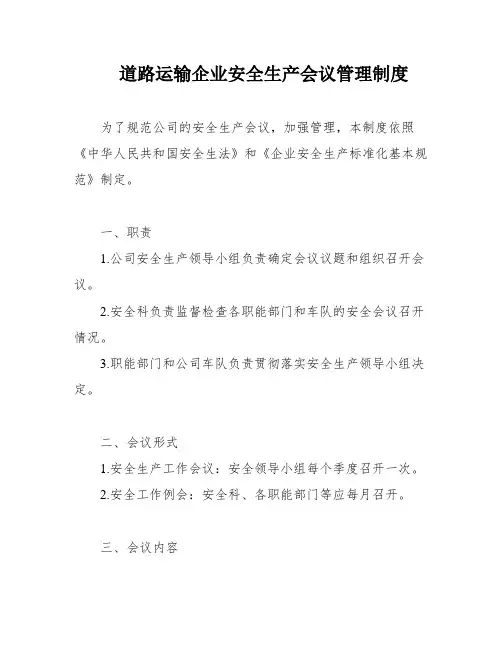 道路运输企业安全生产会议管理制度

为了规范公司的安全生产会议，加强管理，本制度依照《中华人民共和国安全生法》和《企业安全生产标准化基本规范》制定。

一、职责

1.公司安全生产领导小组负责确定会议议题和组织召开会议。

2.安全科负责监督检查各职能部门和车队的安全会议召开情况。

3.职能部门和公司车队负责贯彻落实安全生产领导小组决定。

二、会议形式

1.安全生产工作会议：安全领导小组每个季度召开一次。

2.安全工作例会：安全科、各职能部门等应每月召开。

三、会议内容